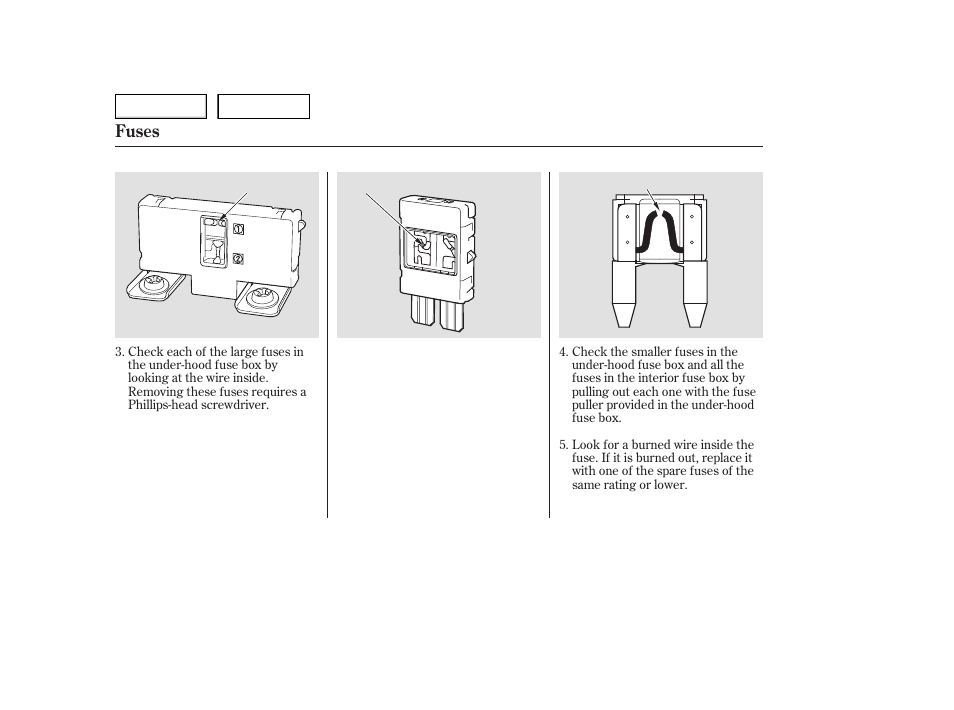 Fuses

3. Check each of the large fuses in the under-hood fuse box by looking at the wire inside. Removing these fuses requires a Phillips-head screwdriver.

4. Check the smaller fuses in the under-hood fuse box and all the fuses in the interior fuse box by pulling out each one with the fuse puller provided in the under-hood fuse box.

5. Look for a burned wire inside the fuse. If it is burned out, replace it with one of the spare fuses of the same rating or lower.